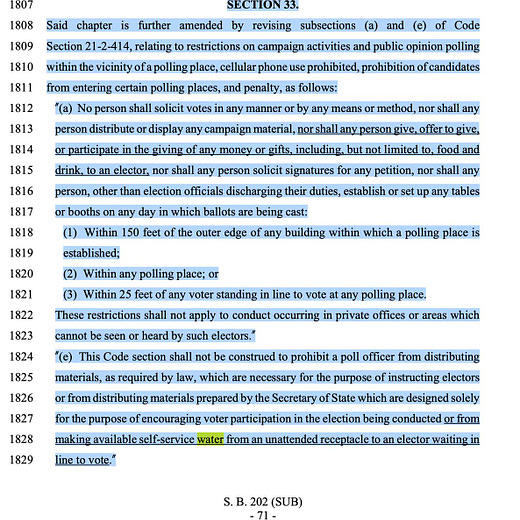 1807 SECTION 33.

1808 Said chapter is further amended by revising subsections (a) and (e) of Code
1809 Section 21-2-414, relating to restrictions on campaign activities and public opinion polling
1810 within the vicinity of a polling place, cellular phone use prohibited, prohibition of candidates
1811 from entering certain polling places, and penalty, as follows:

1812 "(a) No person shall solicit votes in any manner or by any means or method, nor shall any
1813 person distribute or display any campaign material, nor shall any person give, offer to give,
1814 or participate in the giving of any money or gifts, including, but not limited to, food and
1815 drink, to an elector, nor shall any person solicit signatures for any petition, nor shall any
1816 person, other than election officials discharging their duties, establish or set up any tables
1817 or booths on any day in which ballots are being cast:

1818 (1) Within 150 feet of the outer edge of any building within which a polling place is
1819 established;

1820 (2) Within any polling place; or

1821 (3) Within 25 feet of any voter standing in line to vote at any polling place.

1822 These restrictions shall not apply to conduct occurring in private offices or areas which
1823 cannot be seen or heard by such electors."

1824 "(e) This Code section shall not be construed to prohibit a poll officer from distributing
1825 materials, as required by law, which are necessary for the purpose of instructing electors
1826 or from distributing materials prepared by the Secretary of State which are designed solely
1827 for the purpose of encouraging voter participation in the election being conducted or from
1828 making available self-service water from an unattended receptacle to an elector waiting in
1829 line to vote."

S. B. 202 (SUB)
- 71 -